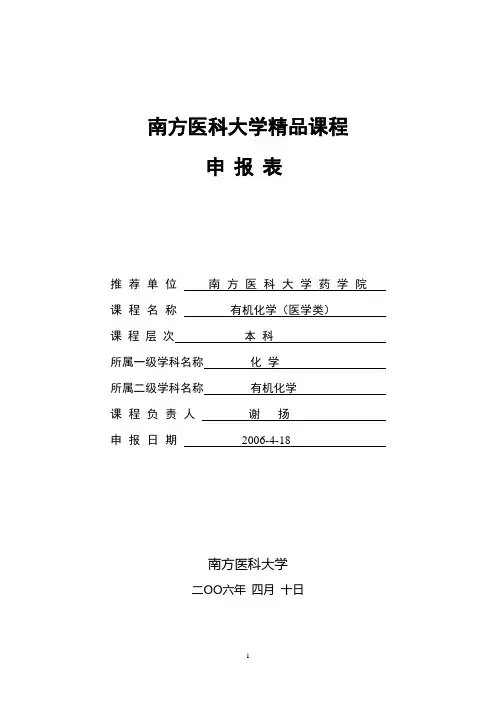 南方医科大学精品课程

申 报 表

推 荐 单 位 南 方 医 科 大 学 药 学 院

课 程 名 称 有机化学（医学类）

课 程 层 次 本 科

所属一级学科名称 化 学

所属二级学科名称 有机化学

课 程 负 责 人 谢 扬

申 报 日 期 2006-4-18

南方医科大学

二OO六年 四月 十日

1